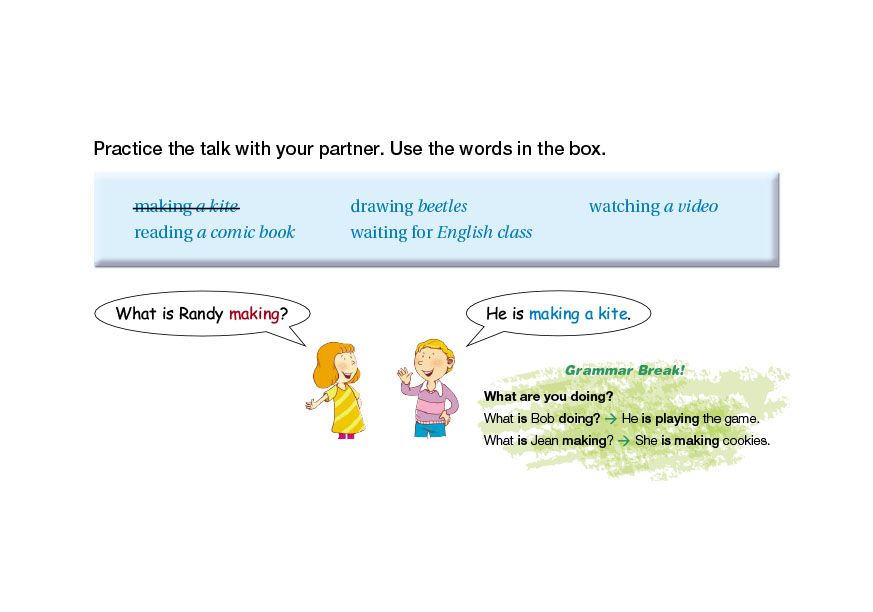 Practice the talk with your partner. Use the words in the box.

making a kite
reading a comic book
drawing beetles
waiting for English class
watching a video

What is Randy making?

He is making a kite.

Grammar Break!
What are you doing?
What is Bob doing? → He is playing the game.
What is Jean making? → She is making cookies.